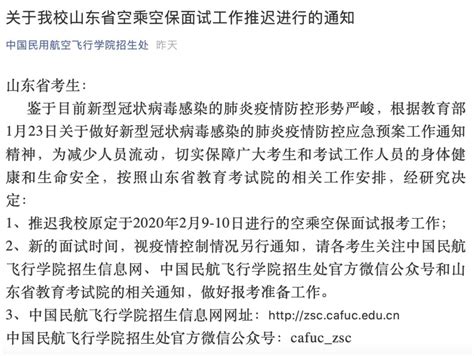 关于我校山东省空乘空保面试工作推迟进行的通知

中国民用航空飞行学院招生处 昨天

山东省考生：

鉴于目前新型冠状病毒感染的肺炎疫情防控形势严峻，根据教育部1月23日关于做好新型冠状病毒感染的肺炎疫情防控应急预案工作通知精神，为减少人员流动，切实保障广大考生和考试工作人员的身体健康和生命安全，按照山东省教育考试院的相关工作安排，经研究决定：

1、推迟我校原定于2020年2月9-10日进行的空乘空保面试报考工作；

2、新的面试时间，视疫情控制情况另行通知，请各考生关注中国民航飞行学院招生信息网、中国民航飞行学院招生处官方微信公众号和山东省教育考试院的相关通知，做好报考准备工作。

3、中国民航飞行学院招生信息网网址：http://zsc.cafuc.edu.cn

中国民航飞行学院招生处官方微信公众号：cafuc_zsc